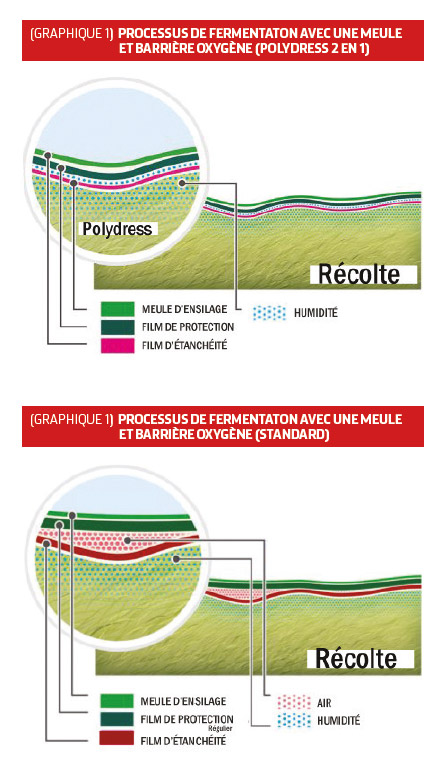 (GRAPHIQUE 1) PROCESSUS DE FERMENTATON AVEC UNE MEULE ET BARRIÈRE OXYGÈNE (POLYDRESS 2 EN 1)

Polydress

Récolte

MEULE D'ENSILAGE
FILM DE PROTECTION
FILM D'ÉTANCHÉITÉ
HUMIDITÉ

(GRAPHIQUE 1) PROCESSUS DE FERMENTATON AVEC UNE MEULE ET BARRIÈRE OXYGÈNE (STANDARD)

Récolte

MEULE D'ENSILAGE
FILM DE PROTECTION Régulier
FILM D'ÉTANCHÉITÉ
AIR
HUMIDITÉ